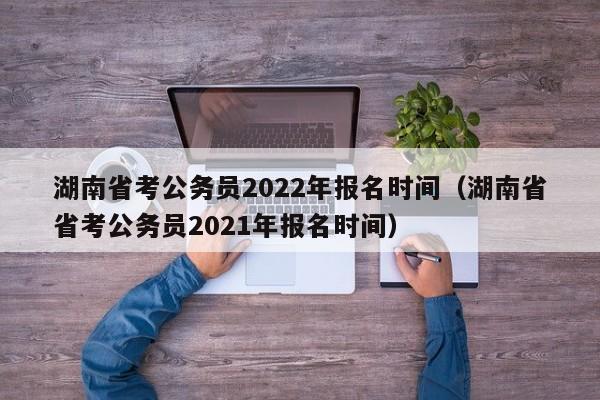 湖南省考公务员2022年报名时间（湖南省省考公务员2021年报名时间）